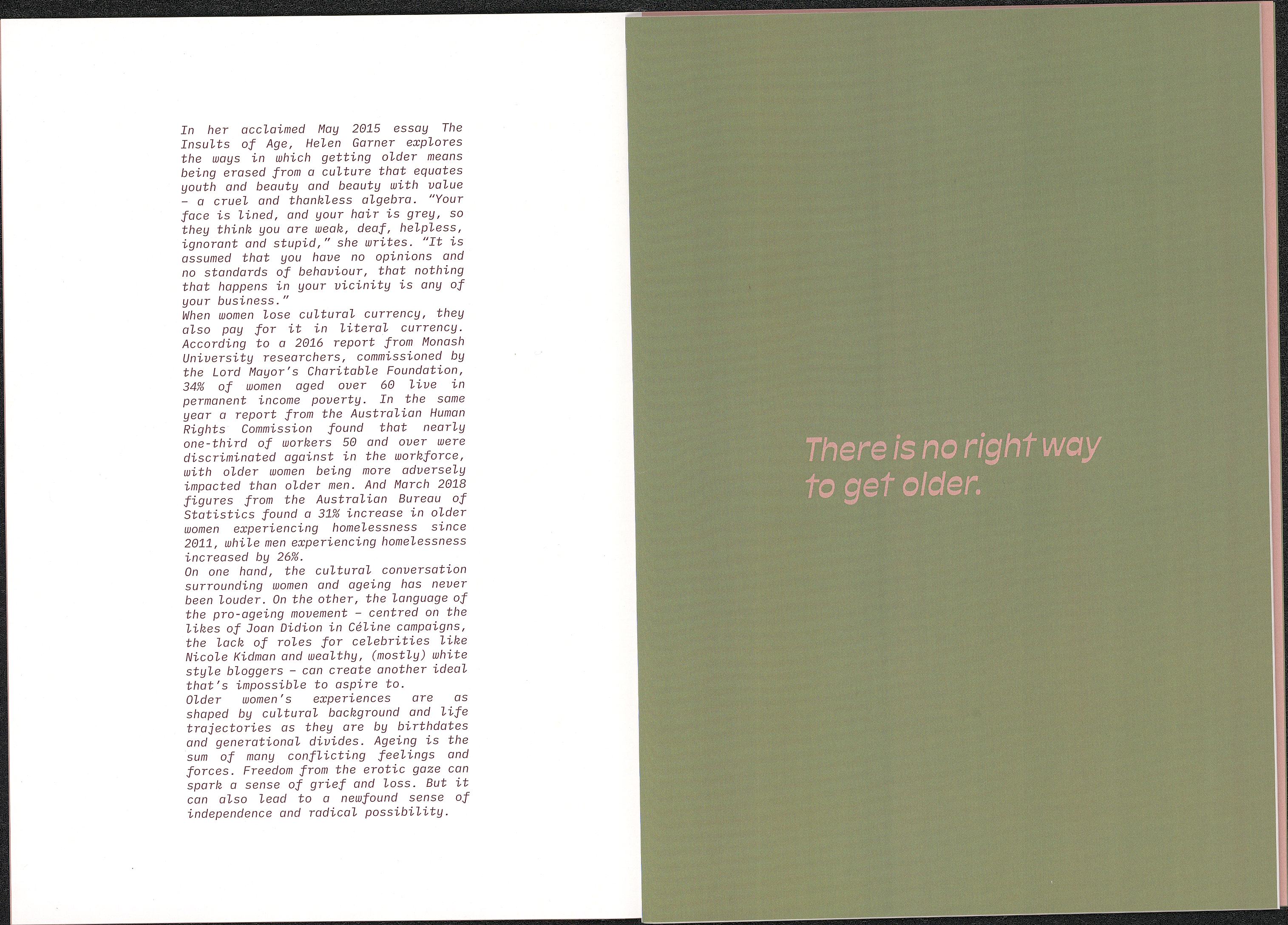 In her acclaimed May 2015 essay The Insults of Age, Helen Garner explores the ways in which getting older means being erased from a culture that equates youth and beauty and beauty with value – a cruel and thankless algebra. "Your face is lined, and your hair is grey, so they think you are weak, deaf, helpless, ignorant and stupid," she writes. "It is assumed that you have no opinions and no standards of behaviour, that nothing that happens in your vicinity is any of your business."
When women lose cultural currency, they also pay for it in literal currency. According to a 2016 report from Monash University researchers, commissioned by the Lord Mayor's Charitable Foundation, 34% of women aged over 60 live in permanent income poverty. In the same year a report from the Australian Human Rights Commission found that nearly one-third of workers 50 and over were discriminated against in the workforce, with older women being more adversely impacted than older men. And March 2018 figures from the Australian Bureau of Statistics found a 31% increase in older women experiencing homelessness since 2011, while men experiencing homelessness increased by 26%.
On one hand, the cultural conversation surrounding women and ageing has never been louder. On the other, the language of the pro-ageing movement – centred on the likes of Joan Didion in Céline campaigns, the lack of roles for celebrities like Nicole Kidman and wealthy, (mostly) white style bloggers – can create another ideal that's impossible to aspire to.
Older women's experiences are as shaped by cultural background and life trajectories as they are by birthdates and generational divides. Ageing is the sum of many conflicting feelings and forces. Freedom from the erotic gaze can spark a sense of grief and loss. But it can also lead to a newfound sense of independence and radical possibility.

There is no right way to get older.